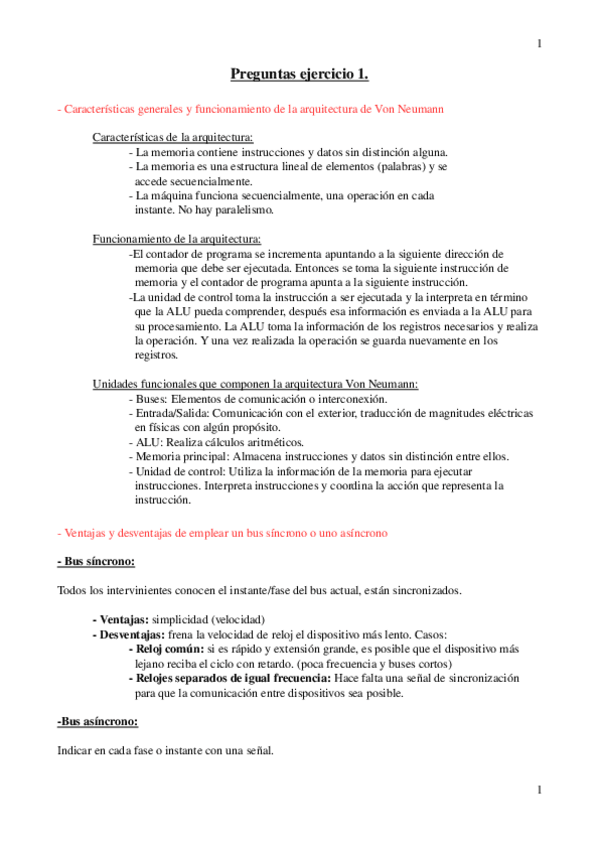 1

Preguntas ejercicio 1.

- Características generales y funcionamiento de la arquitectura de Von Neumann

Características de la arquitectura:
- La memoria contiene instrucciones y datos sin distinción alguna.
- La memoria es una estructura lineal de elementos (palabras) y se accede secuencialmente.
- La máquina funciona secuencialmente, una operación en cada instante. No hay paralelismo.

Funcionamiento de la arquitectura:
-El contador de programa se incrementa apuntando a la siguiente dirección de memoria que debe ser ejecutada. Entonces se toma la siguiente instrucción de memoria y el contador de programa apunta a la siguiente instrucción.
-La unidad de control toma la instrucción a ser ejecutada y la interpreta en término que la ALU pueda comprender, después esa información es enviada a la ALU para su procesamiento. La ALU toma la información de los registros necesarios y realiza la operación. Y una vez realizada la operación se guarda nuevamente en los registros.

Unidades funcionales que componen la arquitectura Von Neumann:
- Buses: Elementos de comunicación o interconexión.
- Entrada/Salida: Comunicación con el exterior, traducción de magnitudes eléctricas en físicas con algún propósito.
- ALU: Realiza cálculos aritméticos.
- Memoria principal: Almacena instrucciones y datos sin distinción entre ellos.
- Unidad de control: Utiliza la información de la memoria para ejecutar instrucciones. Interpreta instrucciones y coordina la acción que representa la instrucción.

- Ventajas y desventajas de emplear un bus síncrono o uno asíncrono

- Bus síncrono:

Todos los intervinientes conocen el instante/fase del bus actual, están sincronizados.

- Ventajas: simplicidad (velocidad)
- Desventajas: frena la velocidad de reloj el dispositivo más lento. Casos:
- Reloj común: si es rápido y extensión grande, es posible que el dispositivo más lejano reciba el ciclo con retardo. (poca frecuencia y buses cortos)
- Relojes separados de igual frecuencia: Hace falta una señal de sincronización para que la comunicación entre dispositivos sea posible.

-Bus asíncrono:

Indicar en cada fase o instante con una señal.

1